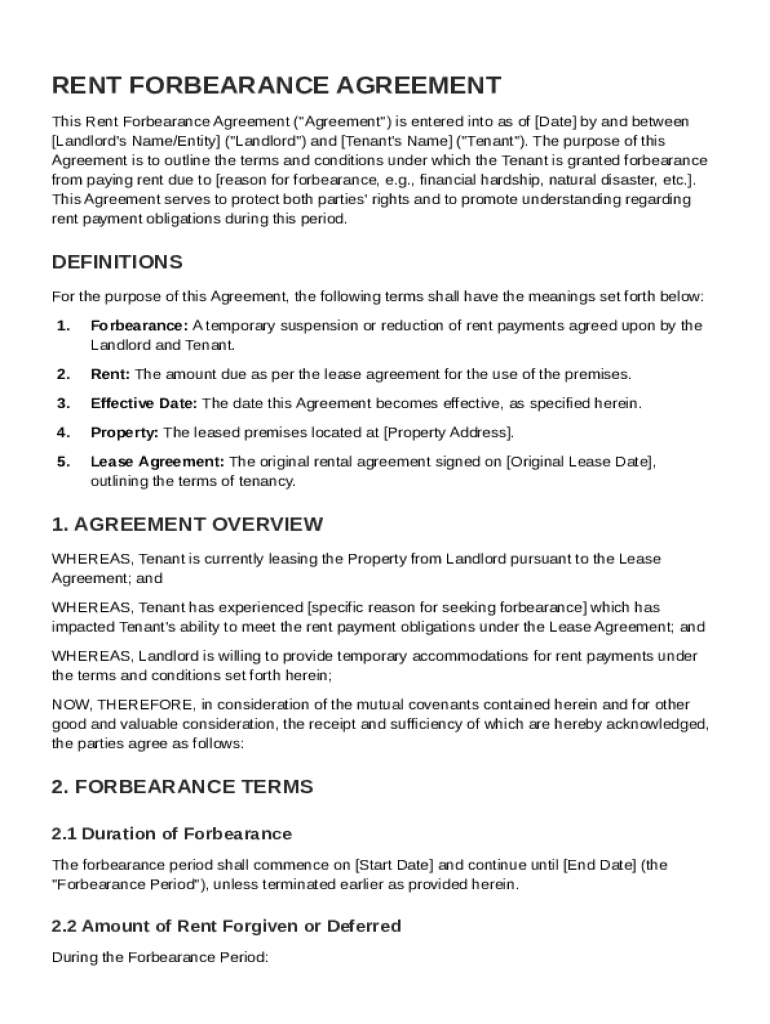 RENT FORBEARANCE AGREEMENT

This Rent Forbearance Agreement ("Agreement") is entered into as of [Date] by and between [Landlord's Name/Entity] ("Landlord") and [Tenant's Name] ("Tenant"). The purpose of this Agreement is to outline the terms and conditions under which the Tenant is granted forbearance from paying rent due to [reason for forbearance, e.g., financial hardship, natural disaster, etc.]. This Agreement serves to protect both parties' rights and to promote understanding regarding rent payment obligations during this period.

DEFINITIONS

For the purpose of this Agreement, the following terms shall have the meanings set forth below:

1. Forbearance: A temporary suspension or reduction of rent payments agreed upon by the Landlord and Tenant.

2. Rent: The amount due as per the lease agreement for the use of the premises.

3. Effective Date: The date this Agreement becomes effective, as specified herein.

4. Property: The leased premises located at [Property Address].

5. Lease Agreement: The original rental agreement signed on [Original Lease Date], outlining the terms of tenancy.

1. AGREEMENT OVERVIEW

WHEREAS, Tenant is currently leasing the Property from Landlord pursuant to the Lease Agreement; and

WHEREAS, Tenant has experienced [specific reason for seeking forbearance] which has impacted Tenant's ability to meet the rent payment obligations under the Lease Agreement; and

WHEREAS, Landlord is willing to provide temporary accommodations for rent payments under the terms and conditions set forth herein;

NOW, THEREFORE, in consideration of the mutual covenants contained herein and for other good and valuable consideration, the receipt and sufficiency of which are hereby acknowledged, the parties agree as follows:

2. FORBEARANCE TERMS

2.1 Duration of Forbearance

The forbearance period shall commence on [Start Date] and continue until [End Date] (the "Forbearance Period"), unless terminated earlier as provided herein.

2.2 Amount of Rent Forgiven or Deferred

During the Forbearance Period: